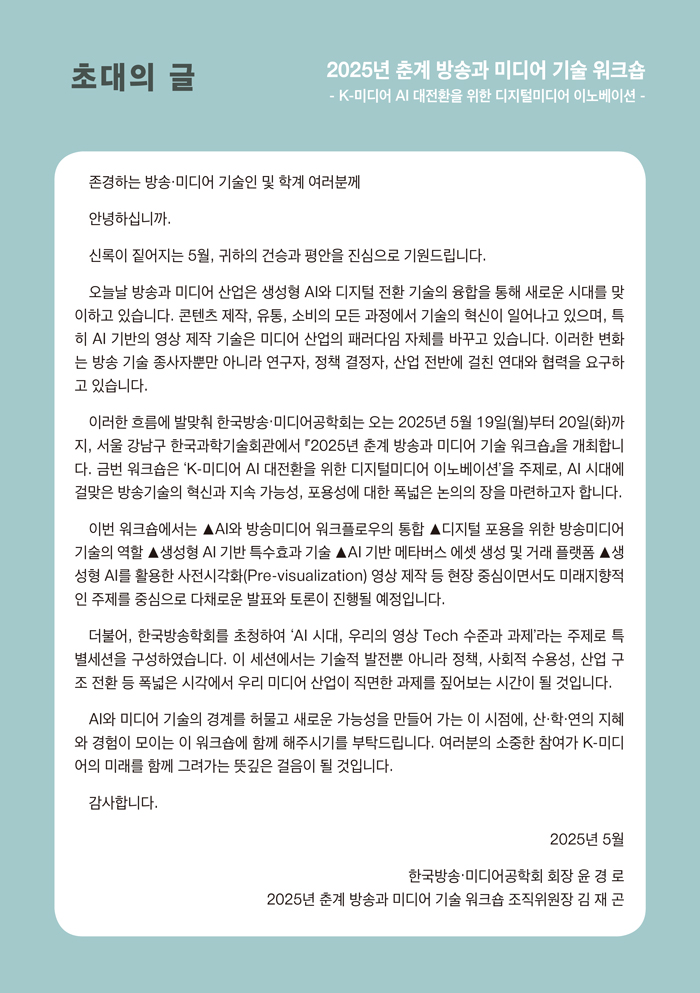 초대의 글

2025년 춘계 방송과 미디어 기술 워크숍
- K-미디어 AI 대전환을 위한 디지털미디어 이노베이션 -

존경하는 방송·미디어 기술인 및 학계 여러분께

안녕하십니까.

신록이 짙어지는 5월, 귀하의 건승과 평안을 진심으로 기원드립니다.

오늘날 방송과 미디어 산업은 생성형 AI와 디지털 전환 기술의 융합을 통해 새로운 시대를 맞이하고 있습니다. 콘텐츠 제작, 유통, 소비의 모든 과정에서 기술의 혁신이 일어나고 있으며, 특히 AI 기반의 영상 제작 기술은 미디어 산업의 패러다임 자체를 바꾸고 있습니다. 이러한 변화는 방송 기술 종사자뿐만 아니라 연구자, 정책 결정자, 산업 전반에 걸친 연대와 협력을 요구하고 있습니다.

이러한 흐름에 발맞춰 한국방송·미디어공학회는 오는 2025년 5월 19일(월)부터 20일(화)까지, 서울 강남구 한국과학기술회관에서 『2025년 춘계 방송과 미디어 기술 워크숍』을 개최합니다. 금번 워크숍은 'K-미디어 AI 대전환을 위한 디지털미디어 이노베이션'을 주제로, AI 시대에 걸맞은 방송기술의 혁신과 지속 가능성, 포용성에 대한 폭넓은 논의의 장을 마련하고자 합니다.

이번 워크숍에서는 ▲AI와 방송미디어 워크플로우의 통합 ▲디지털 포용을 위한 방송미디어 기술의 역할 ▲생성형 AI 기반 특수효과 기술 ▲AI 기반 메타버스 에셋 생성 및 거래 플랫폼 ▲생성형 AI를 활용한 사전시각화(Pre-visualization) 영상 제작 등 현장 중심이면서도 미래지향적인 주제를 중심으로 다채로운 발표와 토론이 진행될 예정입니다.

더불어, 한국방송학회를 초청하여 'AI 시대, 우리의 영상 Tech 수준과 과제'라는 주제로 특별세션을 구성하였습니다. 이 세션에서는 기술적 발전뿐 아니라 정책, 사회적 수용성, 산업 구조 전환 등 폭넓은 시각에서 우리 미디어 산업이 직면한 과제를 짚어보는 시간이 될 것입니다.

AI와 미디어 기술의 경계를 허물고 새로운 가능성을 만들어 가는 이 시점에, 산·학·연의 지혜와 경험이 모이는 이 워크숍에 함께 해주시기를 부탁드립니다. 여러분의 소중한 참여가 K-미디어의 미래를 함께 그려가는 뜻깊은 걸음이 될 것입니다.

감사합니다.

2025년 5월

한국방송·미디어공학회 회장 윤 경 로
2025년 춘계 방송과 미디어 기술 워크숍 조직위원장 김 재 곤